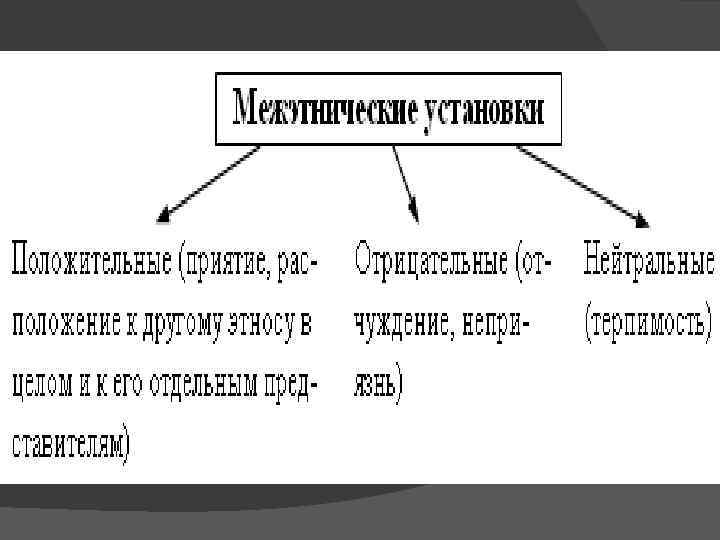 Межэтнические установки

Положительные (приятие, расположение к другому этносу в целом и к его отдельным представителям)

Отрицательные (отчуждение, неприязнь)

Нейтральные (терпимость)